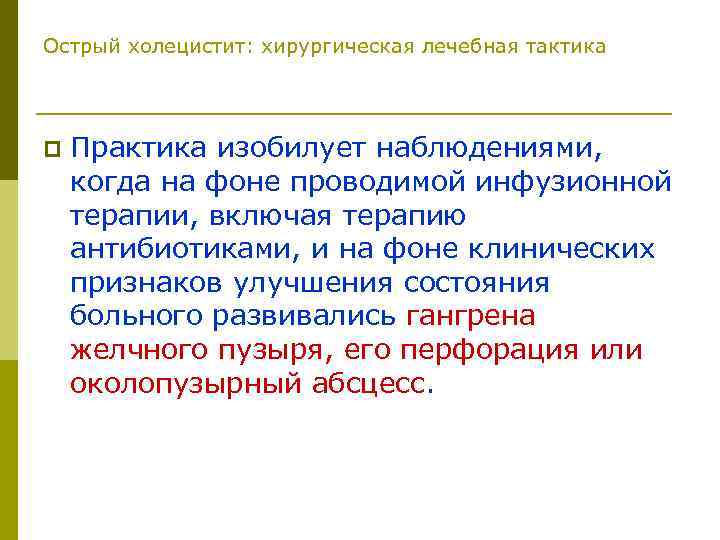 Острый холецистит: хирургическая лечебная тактика

Практика изобилует наблюдениями, когда на фоне проводимой инфузионной терапии, включая терапию антибиотиками, и на фоне клинических признаков улучшения состояния больного развивались гангрена желчного пузыря, его перфорация или околопузырный абсцесс.